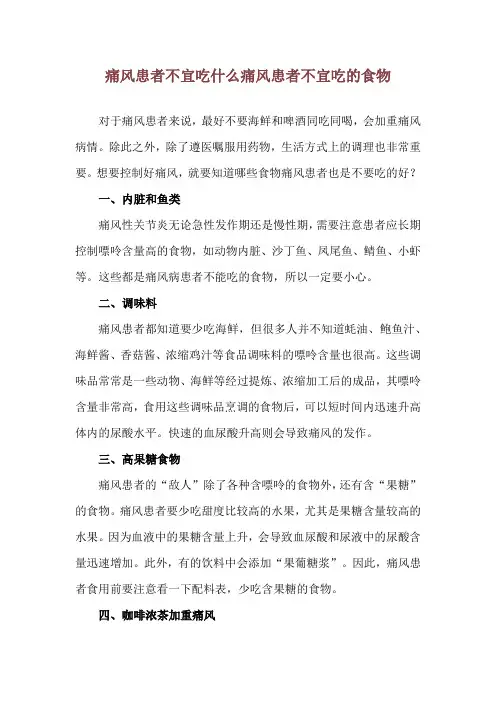 痛风患者不宜吃什么痛风患者不宜吃的食物

对于痛风患者来说，最好不要海鲜和啤酒同吃同喝，会加重痛风病情。除此之外，除了遵医嘱服用药物，生活方式上的调理也非常重要。想要控制好痛风，就要知道哪些食物痛风患者也是不要吃的好？

一、内脏和鱼类

痛风性关节炎无论急性发作期还是慢性期，需要注意患者应长期控制嘌呤含量高的食物，如动物内脏、沙丁鱼、凤尾鱼、鲭鱼、小虾等。这些都是痛风病患者不能吃的食物，所以一定要小心。

二、调味料

痛风患者都知道要少吃海鲜，但很多人并不知道蚝油、鲍鱼汁、海鲜酱、香菇酱、浓缩鸡汁等食品调味料的嘌呤含量也很高。这些调味品常常是一些动物、海鲜等经过提炼、浓缩加工后的成品，其嘌呤含量非常高，食用这些调味品烹调的食物后，可以短时间内迅速升高体内的尿酸水平。快速的血尿酸升高则会导致痛风的发作。

三、高果糖食物

痛风患者的“敌人”除了各种含嘌呤的食物外，还有含“果糖”的食物。痛风患者要少吃甜度比较高的水果，尤其是果糖含量较高的水果。因为血液中的果糖含量上升，会导致血尿酸和尿液中的尿酸含量迅速增加。此外，有的饮料中会添加“果葡糖浆”。因此，痛风患者食用前要注意看一下配料表，少吃含果糖的食物。

四、咖啡浓茶加重痛风